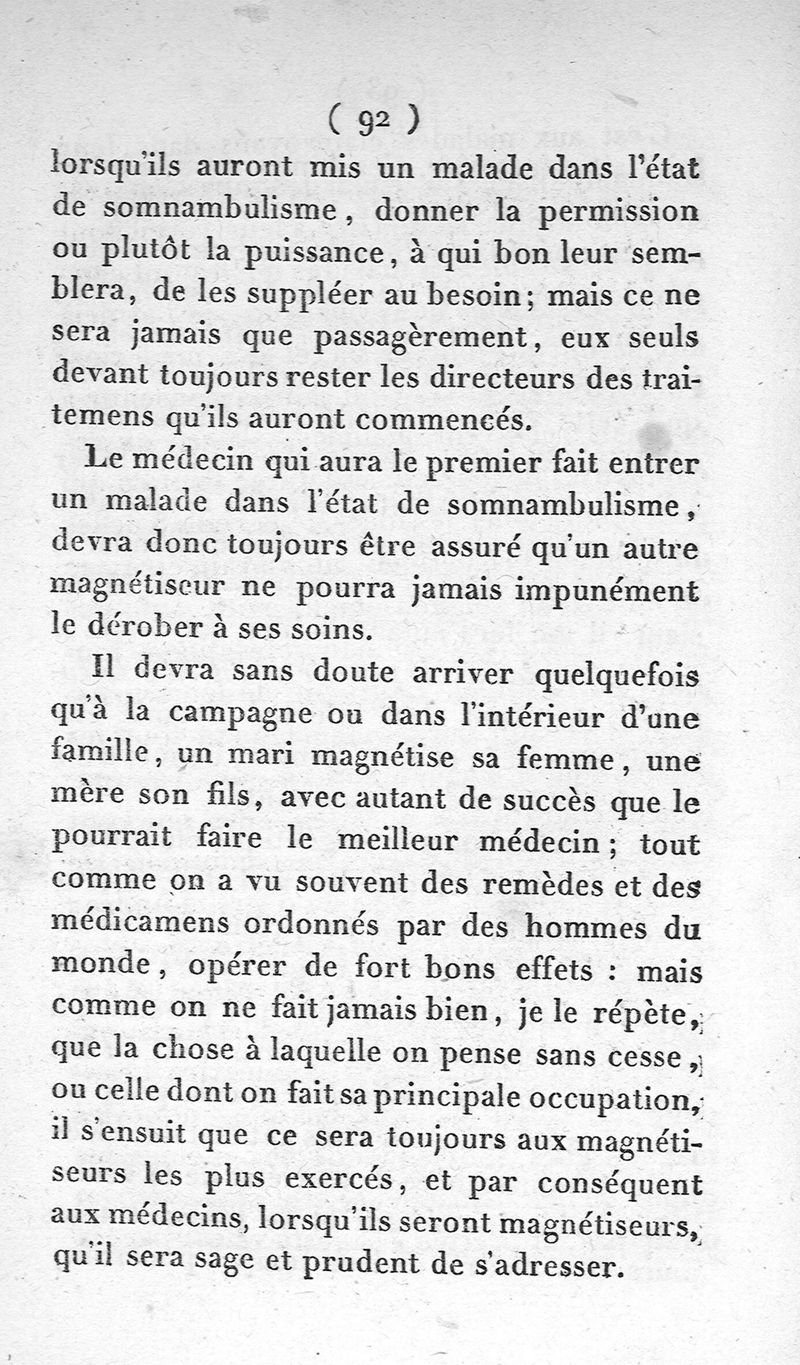 ( 92 )

lorsqu'ils auront mis un malade dans l'état de somnambulisme, donner la permission ou plutôt la puissance, à qui bon leur semblera, de les suppléer au besoin; mais ce ne sera jamais que passagèrement, eux seuls devant toujours rester les directeurs des traitemens qu'ils auront commencés.

Le médecin qui aura le premier fait entrer un malade dans l'état de somnambulisme, devra donc toujours être assuré qu'un autre magnétiseur ne pourra jamais impunément le dérober à ses soins.

Il devra sans doute arriver quelquefois qu'à la campagne ou dans l'intérieur d'une famille, un mari magnétise sa femme, une mère son fils, avec autant de succès que le pourrait faire le meilleur médecin; tout comme on a vu souvent des remèdes et des médicamens ordonnés par des hommes du monde, opérer de fort bons effets : mais comme on ne fait jamais bien, je le répète, que la chose à laquelle on pense sans cesse, ou celle dont on fait sa principale occupation, il s'ensuit que ce sera toujours aux magnétiseurs les plus exercés, et par conséquent aux médecins, lorsqu'ils seront magnétiseurs, qu'il sera sage et prudent de s'adresser.